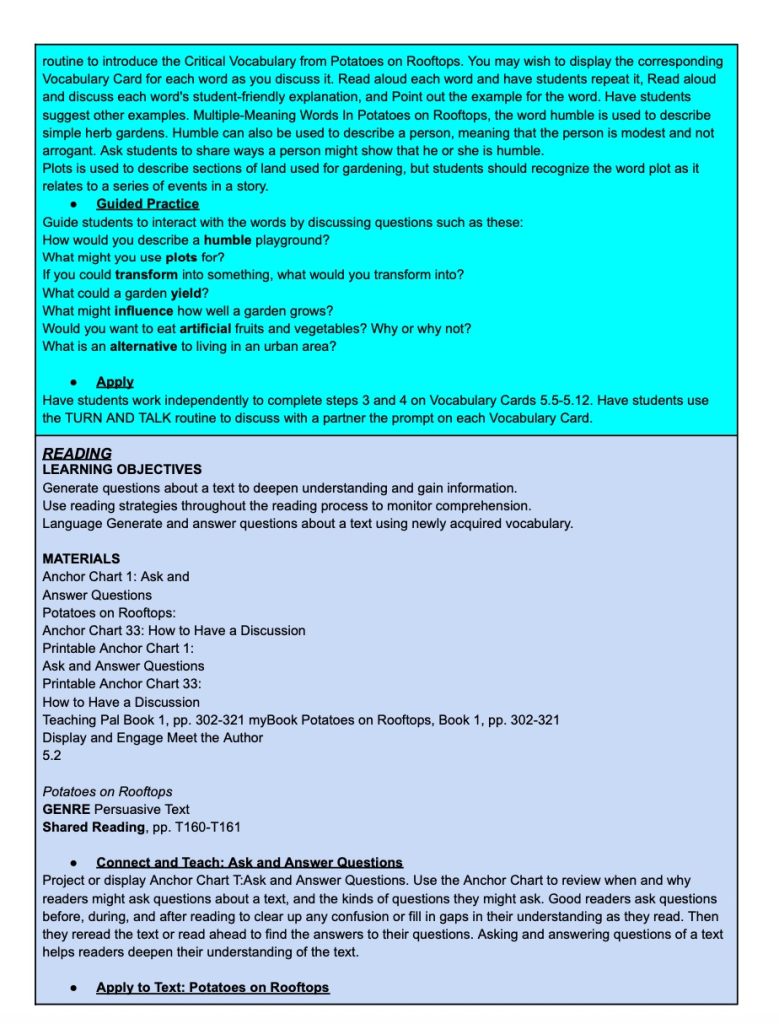 routine to introduce the Critical Vocabulary from Potatoes on Rooftops. You may wish to display the corresponding Vocabulary Card for each word as you discuss it. Read aloud each word and have students repeat it, Read aloud and discuss each word's student-friendly explanation, and Point out the example for the word. Have students suggest other examples. Multiple-Meaning Words In Potatoes on Rooftops, the word humble is used to describe simple herb gardens. Humble can also be used to describe a person, meaning that the person is modest and not arrogant. Ask students to share ways a person might show that he or she is humble.
Plots is used to describe sections of land used for gardening, but students should recognize the word plot as it relates to a series of events in a story.

• Guided Practice

Guide students to interact with the words by discussing questions such as these:
How would you describe a humble playground?
What might you use plots for?
If you could transform into something, what would you transform into?
What could a garden yield?
What might influence how well a garden grows?
Would you want to eat artificial fruits and vegetables? Why or why not?
What is an alternative to living in an urban area?

• Apply

Have students work independently to complete steps 3 and 4 on Vocabulary Cards 5.5-5.12. Have students use the TURN AND TALK routine to discuss with a partner the prompt on each Vocabulary Card.

READING
LEARNING OBJECTIVES
Generate questions about a text to deepen understanding and gain information.
Use reading strategies throughout the reading process to monitor comprehension.
Language Generate and answer questions about a text using newly acquired vocabulary.

MATERIALS
Anchor Chart 1: Ask and
Answer Questions
Potatoes on Rooftops:
Anchor Chart 33: How to Have a Discussion
Printable Anchor Chart 1:
Ask and Answer Questions
Printable Anchor Chart 33:
How to Have a Discussion
Teaching Pal Book 1, pp. 302-321 myBook Potatoes on Rooftops, Book 1, pp. 302-321
Display and Engage Meet the Author
5.2

Potatoes on Rooftops
GENRE Persuasive Text
Shared Reading, pp. T160-T161

• Connect and Teach: Ask and Answer Questions

Project or display Anchor Chart T:Ask and Answer Questions. Use the Anchor Chart to review when and why readers might ask questions about a text, and the kinds of questions they might ask. Good readers ask questions before, during, and after reading to clear up any confusion or fill in gaps in their understanding as they read. Then they reread the text or read ahead to find the answers to their questions. Asking and answering questions of a text helps readers deepen their understanding of the text.

• Apply to Text: Potatoes on Rooftops